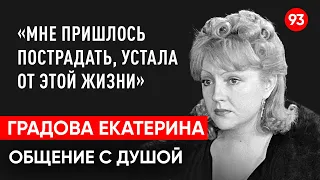 93

«МНЕ ПРИШЛОСЬ ПОСТРАДАТЬ, УСТАЛА ОТ ЭТОЙ ЖИЗНИ»

ГРАДОВА ЕКАТЕРИНА

ОБЩЕНИЕ С ДУШОЙ